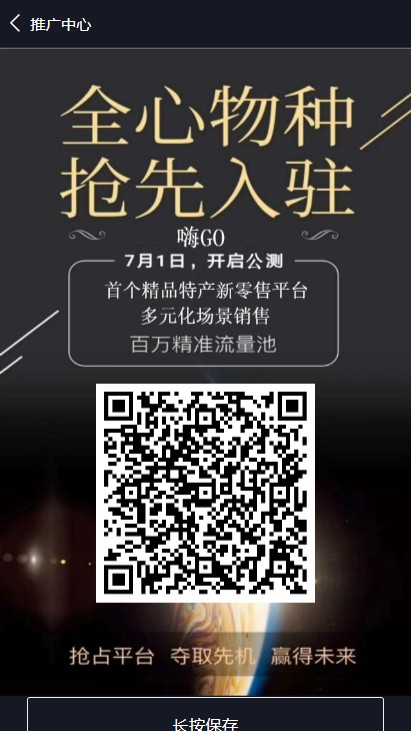 推广中心

全心物种
抢先入驻

嗨GO

7月1日，开启公测

首个精品特产新零售平台
多元化场景销售
百万精准流量池

抢占平台 夺取先机 赢得未来

长按保存